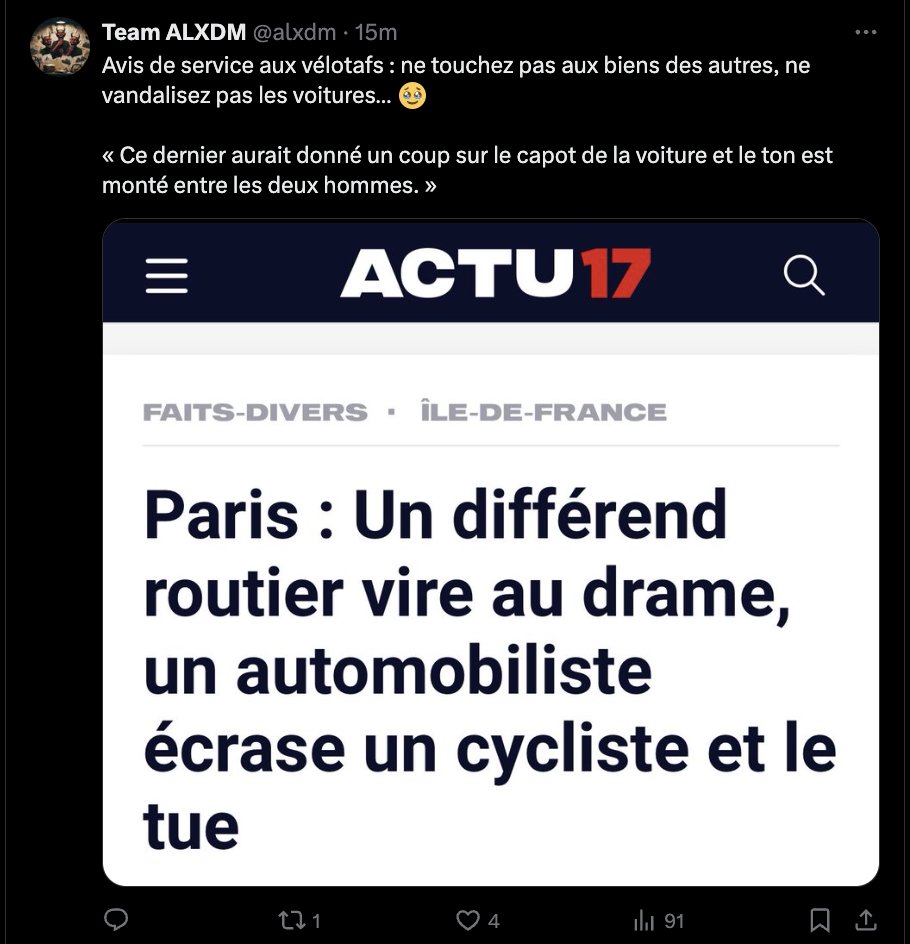 Team ALXDM @alxdm · 15m

Avis de service aux vélotafs : ne touchez pas aux biens des autres, ne vandalisez pas les voitures... 🥹

« Ce dernier aurait donné un coup sur le capot de la voiture et le ton est monté entre les deux hommes. »

ACTU17

FAITS-DIVERS · ÎLE-DE-FRANCE

Paris : Un différend routier vire au drame, un automobiliste écrase un cycliste et le tue

1 4 91